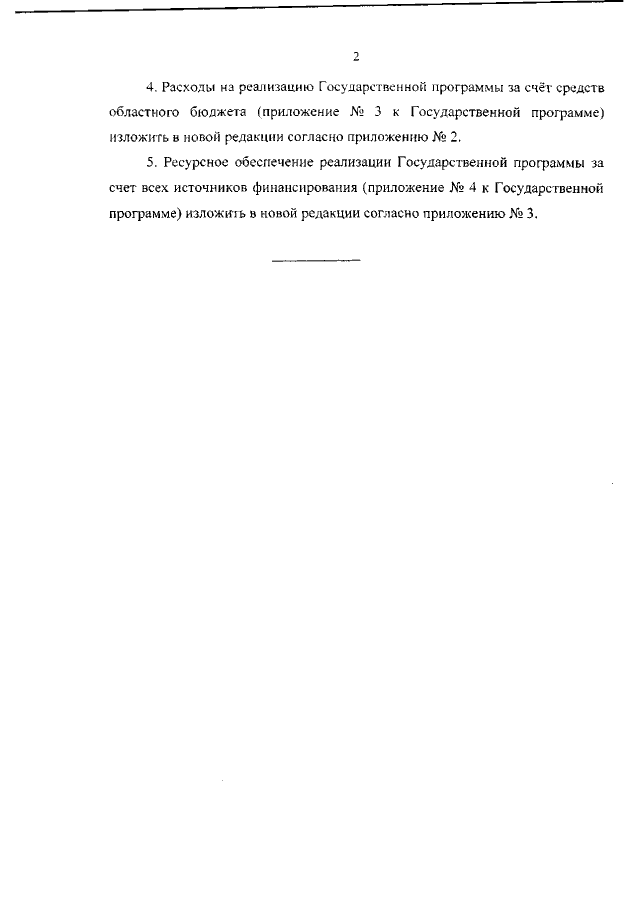 2

4. Расходы на реализацию Государственной программы за счёт средств областного бюджета (приложение № 3 к Государственной программе) изложить в новой редакции согласно приложению № 2.

5. Ресурсное обеспечение реализации Государственной программы за счет всех источников финансирования (приложение № 4 к Государственной программе) изложить в новой редакции согласно приложению № 3.